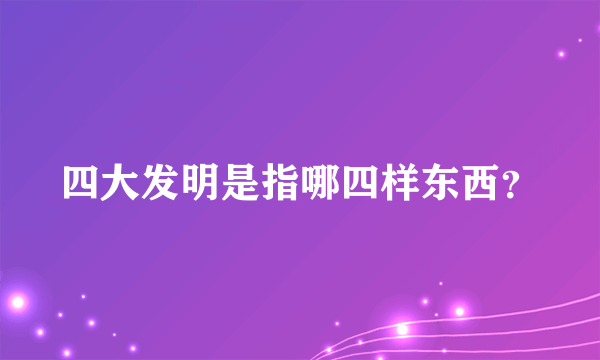 四大发明是指哪四样东西？